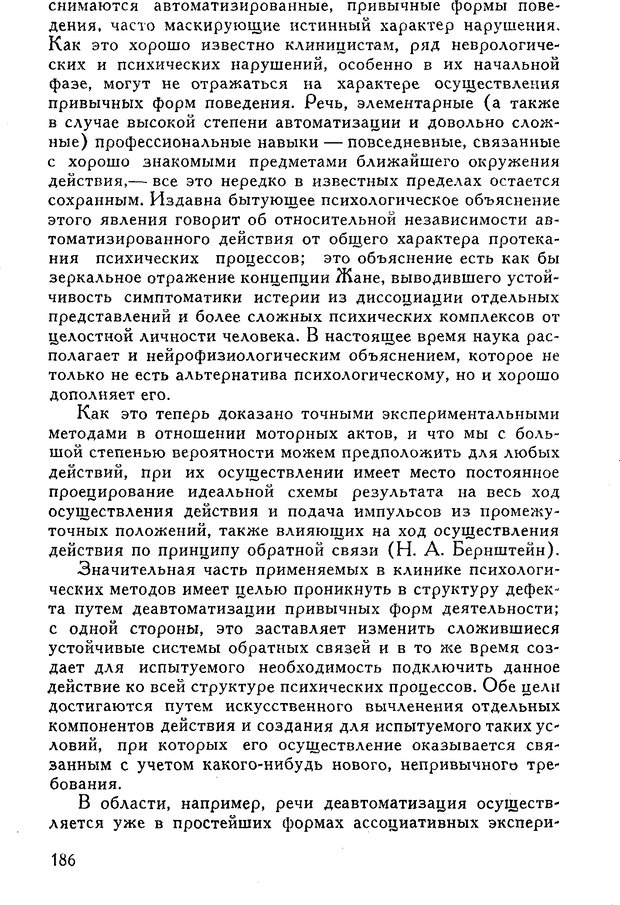 снимаются автоматизированные, привычные формы поведения, часто маскирующие истинный характер нарушения. Как это хорошо известно клиницистам, ряд неврологических и психических нарушений, особенно в их начальной фазе, могут не отражаться на характере осуществления привычных форм поведения. Речь, элементарные (а также в случае высокой степени автоматизации и довольно сложные) профессиональные навыки — повседневные, связанные с хорошо знакомыми предметами ближайшего окружения действия,— все это нередко в известных пределах остается сохранным. Издавна бытующее психологическое объяснение этого явления говорит об относительной независимости автоматизированного действия от общего характера протекания психических процессов; это объяснение есть как бы зеркальное отражение концепции Жане, выводившего устойчивость симптоматики истерии из диссоциации отдельных представлений и более сложных психических комплексов от целостной личности человека. В настоящее время наука располагает и нейрофизиологическим объяснением, которое не только не есть альтернатива психологическому, но и хорошо дополняет его.

Как это теперь доказано точными экспериментальными методами в отношении моторных актов, и что мы с большой степенью вероятности можем предположить для любых действий, при их осуществлении имеет место постоянное проецирование идеальной схемы результата на весь ход осуществления действия и подача импульсов из промежуточных положений, также влияющих на ход осуществления действия по принципу обратной связи (Н. А. Бернштейн).

Значительная часть применяемых в клинике психологических методов имеет целью проникнуть в структуру дефекта путем деавтоматизации привычных форм деятельности; с одной стороны, это заставляет изменить сложившиеся устойчивые системы обратных связей и в то же время создает для испытуемого необходимость подключить данное действие ко всей структуре психических процессов. Обе цели достигаются путем искусственного вычленения отдельных компонентов действия и создания для испытуемого таких условий, при которых его осуществление оказывается связанным с учетом какого-нибудь нового, непривычного требования.

В области, например, речи деавтоматизация осуществляется уже в простейших формах ассоциативных экспери-

186